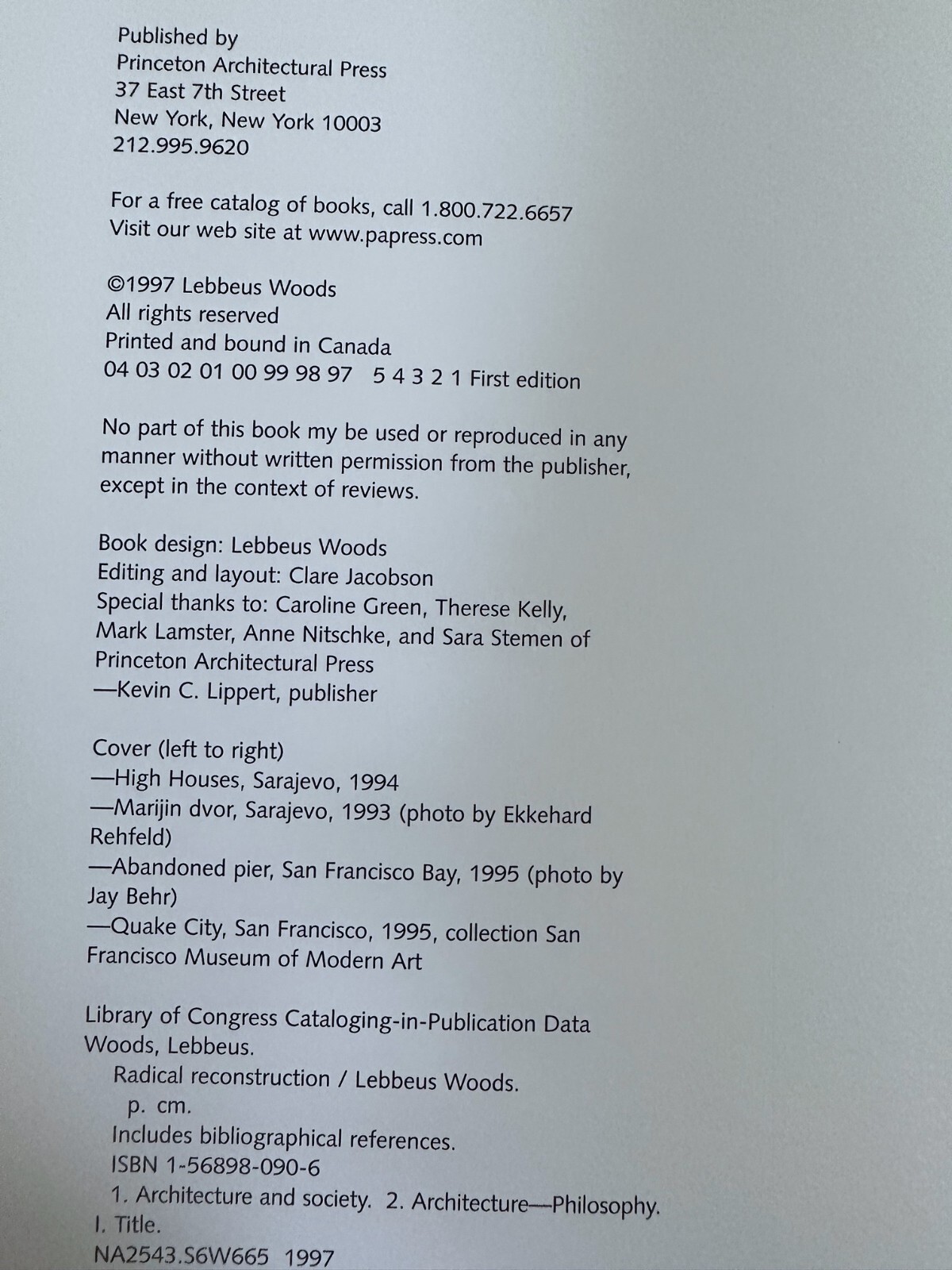 Published by
Princeton Architectural Press
37 East 7th Street
New York, New York 10003
212.995.9620

For a free catalog of books, call 1.800.722.6657
Visit our web site at www.papress.com

©1997 Lebbeus Woods
All rights reserved
Printed and bound in Canada
04 03 02 01 00 99 98 97 5 4 3 2 1 First edition

No part of this book my be used or reproduced in any manner without written permission from the publisher, except in the context of reviews.

Book design: Lebbeus Woods
Editing and layout: Clare Jacobson
Special thanks to: Caroline Green, Therese Kelly, Mark Lamster, Anne Nitschke, and Sara Stemen of Princeton Architectural Press
—Kevin C. Lippert, publisher

Cover (left to right)
—High Houses, Sarajevo, 1994
—Marijin dvor, Sarajevo, 1993 (photo by Ekkehard Rehfeld)
—Abandoned pier, San Francisco Bay, 1995 (photo by Jay Behr)
—Quake City, San Francisco, 1995, collection San Francisco Museum of Modern Art

Library of Congress Cataloging-in-Publication Data
Woods, Lebbeus.
Radical reconstruction / Lebbeus Woods.
p. cm.
Includes bibliographical references.
ISBN 1-56898-090-6
1. Architecture and society. 2. Architecture—Philosophy.
I. Title.
NA2543.S6W665 1997